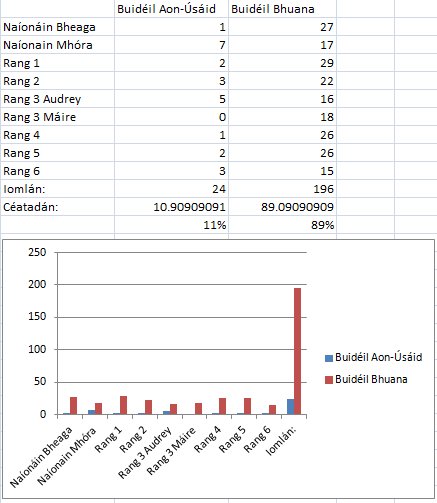 |  | Buidéil Aon-Úsáid | Buidéil Bhuana |
|---|---|---|
| Naíonáin Bheaga | 1 | 27 |
| Naíonain Mhóra | 7 | 17 |
| Rang 1 | 2 | 29 |
| Rang 2 | 3 | 22 |
| Rang 3 Audrey | 5 | 16 |
| Rang 3 Máire | 0 | 18 |
| Rang 4 | 1 | 26 |
| Rang 5 | 2 | 26 |
| Rang 6 | 3 | 15 |
| Iomlán: | 24 | 196 |
| Céatadán: | 10.90909091 | 89.09090909 |
|  | 11% | 89% |

250
200
150
100
50
0

Naíonáin Bheaga
Naíonain Mhóra
Rang 1
Rang 2
Rang 3 Audrey
Rang 3 Máire
Rang 4
Rang 5
Rang 6
Iomlán:

Buidéil Aon-Úsáid
Buidéil Bhuana